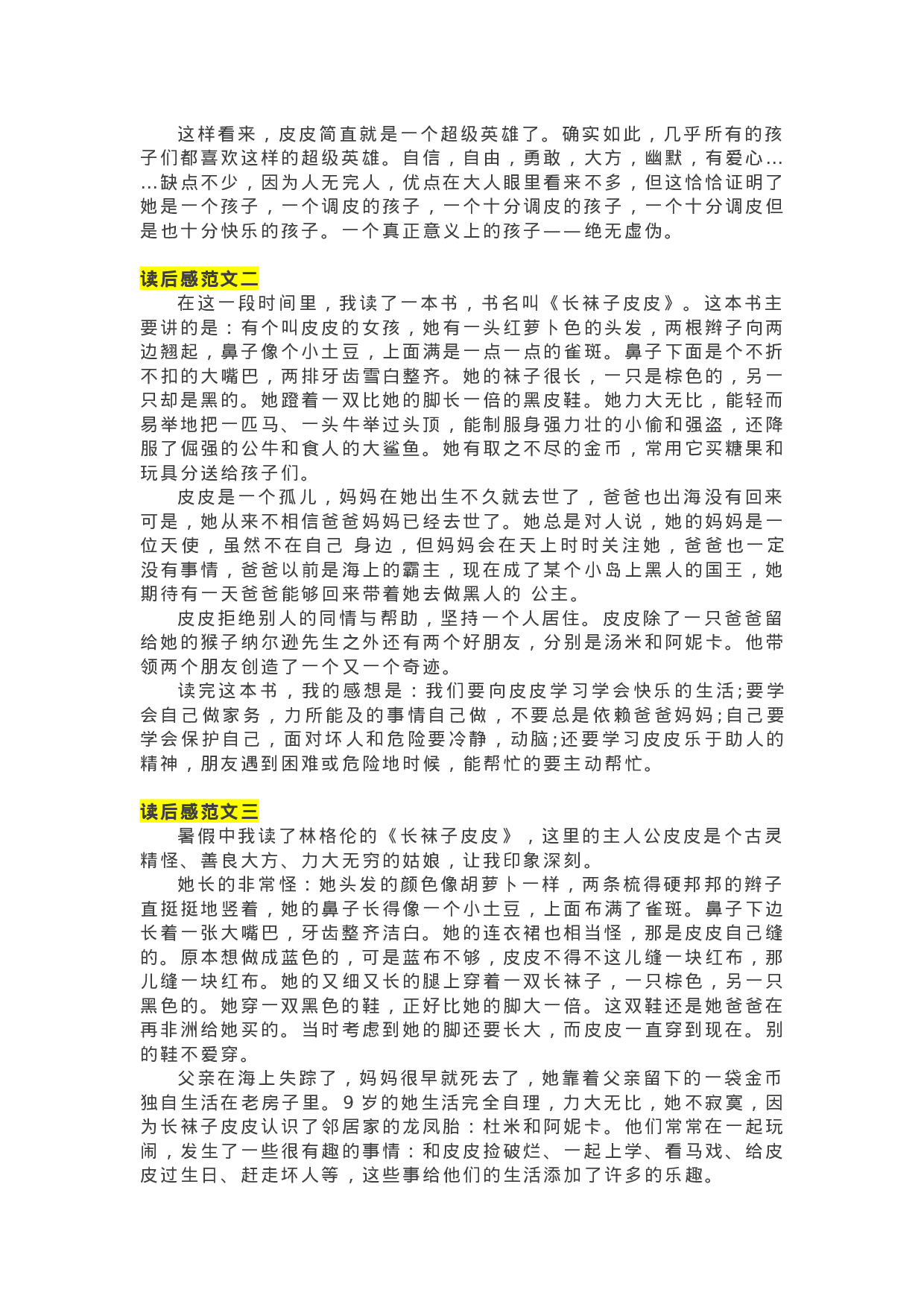 这样看来，皮皮简直就是一个超级英雄了。确实如此，几乎所有的孩子们都喜欢这样的超级英雄。自信，自由，勇敢，大方，幽默，有爱心……缺点不少，因为人无完人，优点在大人眼里看来不多，但这恰恰证明了她是一个孩子，一个调皮的孩子，一个十分调皮的孩子，一个十分调皮但是也十分快乐的孩子。一个真正意义上的孩子——绝无虚伪。

读后感范文二

在这一段时间里，我读了一本书，书名叫《长袜子皮皮》。这本书主要讲的是：有个叫皮皮的女孩，她有一头红萝卜色的头发，两根辫子向两边翘起，鼻子像个小土豆，上面满是一点一点的雀斑。鼻子下面是个不折不扣的大嘴巴，两排牙齿雪白整齐。她的袜子很长，一只是棕色的，另一只却是黑的。她蹬着一双比她的脚长一倍的黑皮鞋。她力大无比，能轻而易举地把一匹马、一头牛举过头顶，能制服身强力壮的小偷和强盗，还降服了倔强的公牛和食人的大鲨鱼。她有取之不尽的金币，常用它买糖果和玩具分送给孩子们。

皮皮是一个孤儿，妈妈在她出生不久就去世了，爸爸也出海没有回来可是，她从来不相信爸爸妈妈已经去世了。她总是对人说，她的妈妈是一位天使，虽然不在自己 身边，但妈妈会在天上时时关注她，爸爸也一定没有事情，爸爸以前是海上的霸主，现在成了某个小岛上黑人的国王，她期待有一天爸爸能够回来带着她去做黑人的 公主。

皮皮拒绝别人的同情与帮助，坚持一个人居住。皮皮除了一只爸爸留给她的猴子纳尔逊先生之外还有两个好朋友，分别是汤米和阿妮卡。他带领两个朋友创造了一个又一个奇迹。

读完这本书，我的感想是：我们要向皮皮学习学会快乐的生活;要学会自己做家务，力所能及的事情自己做，不要总是依赖爸爸妈妈;自己要学会保护自己，面对坏人和危险要冷静，动脑;还要学习皮皮乐于助人的精神，朋友遇到困难或危险地时候，能帮忙的要主动帮忙。

读后感范文三

暑假中我读了林格伦的《长袜子皮皮》，这里的主人公皮皮是个古灵精怪、善良大方、力大无穷的姑娘，让我印象深刻。

她长的非常怪：她头发的颜色像胡萝卜一样，两条梳得硬邦邦的辫子直挺挺地竖着，她的鼻子长得像一个小土豆，上面布满了雀斑。鼻子下边长着一张大嘴巴，牙齿整齐洁白。她的连衣裙也相当怪，那是皮皮自己缝的。原本想做成蓝色的，可是蓝布不够，皮皮不得不这儿缝一块红布，那儿缝一块红布。她的又细又长的腿上穿着一双长袜子，一只棕色，另一只黑色的。她穿一双黑色的鞋，正好比她的脚大一倍。这双鞋还是她爸爸在再非洲给她买的。当时考虑到她的脚还要长大，而皮皮一直穿到现在。别的鞋不爱穿。

父亲在海上失踪了，妈妈很早就死去了，她靠着父亲留下的一袋金币独自生活在老房子里。9 岁的她生活完全自理，力大无比，她不寂寞，因为长袜子皮皮认识了邻居家的龙凤胎：杜米和阿妮卡。他们常常在一起玩闹，发生了一些很有趣的事情：和皮皮捡破烂、一起上学、看马戏、给皮皮过生日、赶走坏人等，这些事给他们的生活添加了许多的乐趣。